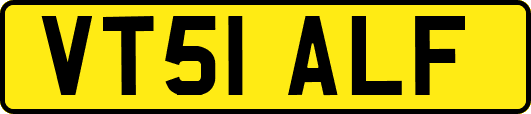 VT51 ALF